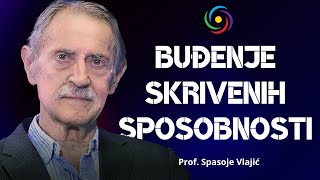 BUĐENJE SKRIVENIH SPOSOBNOSTI

Prof. Spasoje Vlajić